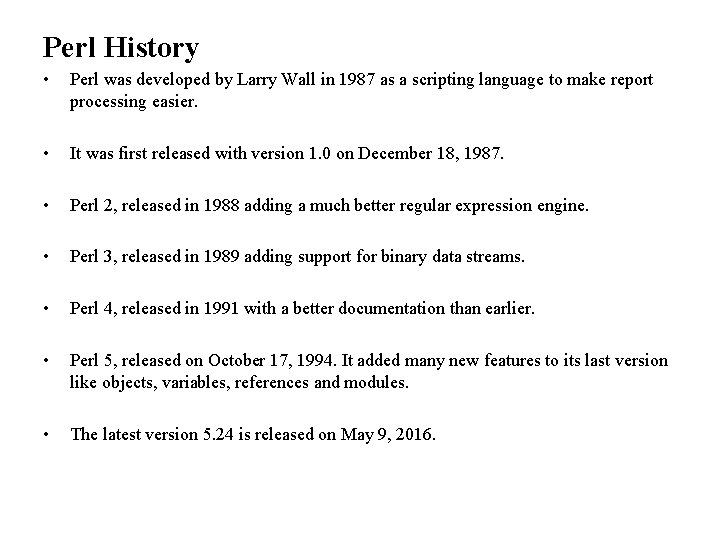 Perl History

• Perl was developed by Larry Wall in 1987 as a scripting language to make report processing easier.

• It was first released with version 1.0 on December 18, 1987.

• Perl 2, released in 1988 adding a much better regular expression engine.

• Perl 3, released in 1989 adding support for binary data streams.

• Perl 4, released in 1991 with a better documentation than earlier.

• Perl 5, released on October 17, 1994. It added many new features to its last version like objects, variables, references and modules.

• The latest version 5.24 is released on May 9, 2016.